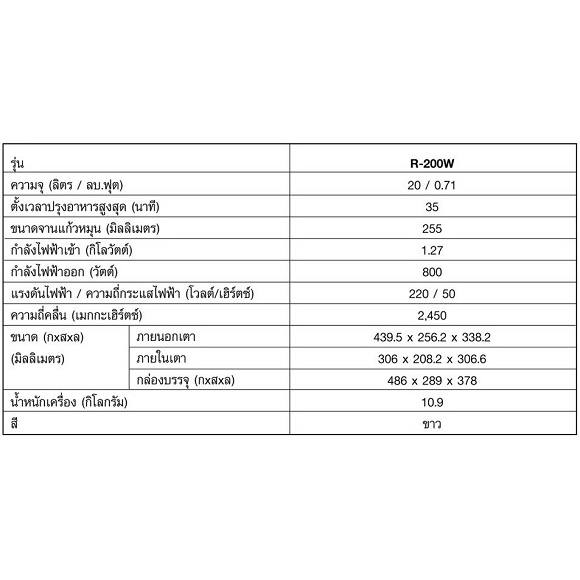 | รุ่น | | R-200W |
|---|---|---|
| ความจุ (ลิตร / ลบ.ฟุต) | | 20 / 0.71 |
| ตั้งเวลาปรุงอาหารสูงสุด (นาที) | | 35 |
| ขนาดจานแก้วหมุน (มิลลิเมตร) | | 255 |
| กำลังไฟฟ้าเข้า (กิโลวัตต์) | | 1.27 |
| กำลังไฟฟ้าออก (วัตต์) | | 800 |
| แรงดันไฟฟ้า / ความถี่กระแสไฟฟ้า (โวลต์/เฮิร์ตซ์) | | 220 / 50 |
| ความถี่คลื่น (เมกกะเฮิร์ตซ์) | | 2,450 |
| ขนาด (กxสxล) (มิลลิเมตร) | ภายนอกเตา | 439.5 x 256.2 x 338.2 |
| | ภายในเตา | 306 x 208.2 x 306.6 |
| | กล่องบรรจุ (กxสxล) | 486 x 289 x 378 |
| น้ำหนักเครื่อง (กิโลกรัม) | | 10.9 |
| สี | | ขาว |